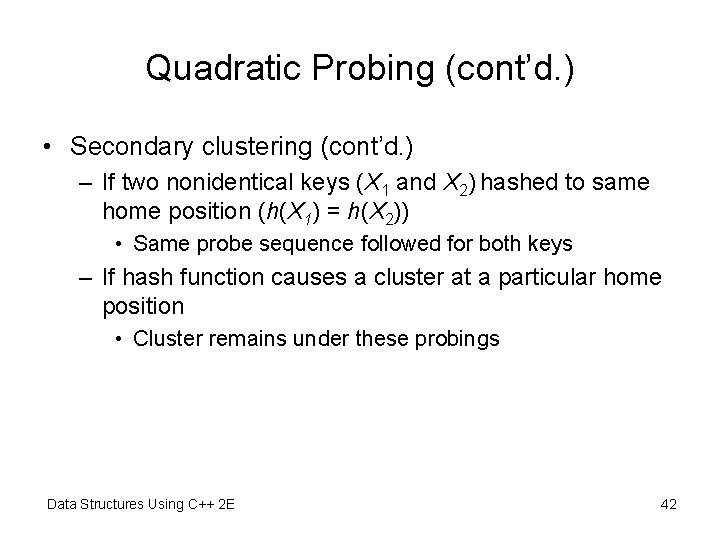 Quadratic Probing (cont'd.)

• Secondary clustering (cont'd.)
  – If two nonidentical keys ($X_1$ and $X_2$) hashed to same home position ($h(X_1) = h(X_2)$)
    • Same probe sequence followed for both keys
  – If hash function causes a cluster at a particular home position
    • Cluster remains under these probings

Data Structures Using C++ 2E

42